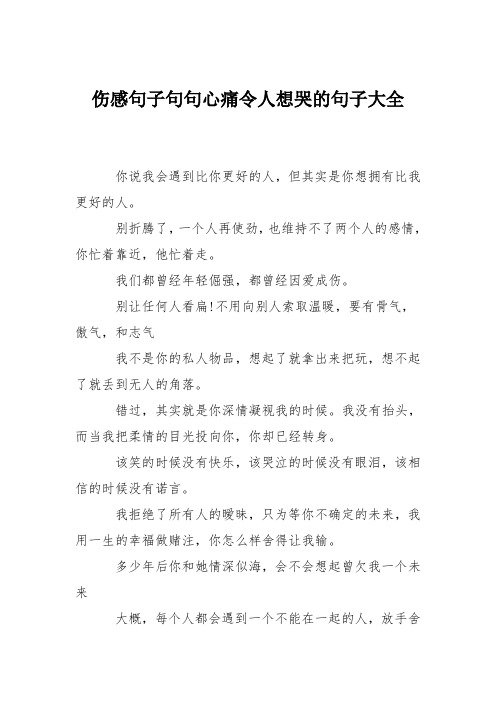 伤感句子句句心痛令人想哭的句子大全

你说我会遇到比你更好的人，但其实是你想拥有比我更好的人。

别折腾了，一个人再使劲，也维持不了两个人的感情，你忙着靠近，他忙着走。

我们都曾经年轻倔强，都曾经因爱成伤。

别让任何人看扁!不用向别人索取温暖，要有骨气，傲气，和志气

我不是你的私人物品，想起了就拿出来把玩，想不起了就丢到无人的角落。

错过，其实就是你深情凝视我的时候。我没有抬头，而当我把柔情的目光投向你，你却已经转身。

该笑的时候没有快乐，该哭泣的时候没有眼泪，该相信的时候没有诺言。

我拒绝了所有人的暧昧，只为等你不确定的未来，我用一生的幸福做赌注，你怎么样舍得让我输。

多少年后你和她情深似海，会不会想起曾欠我一个未来

大概，每个人都会遇到一个不能在一起的人，放手舍